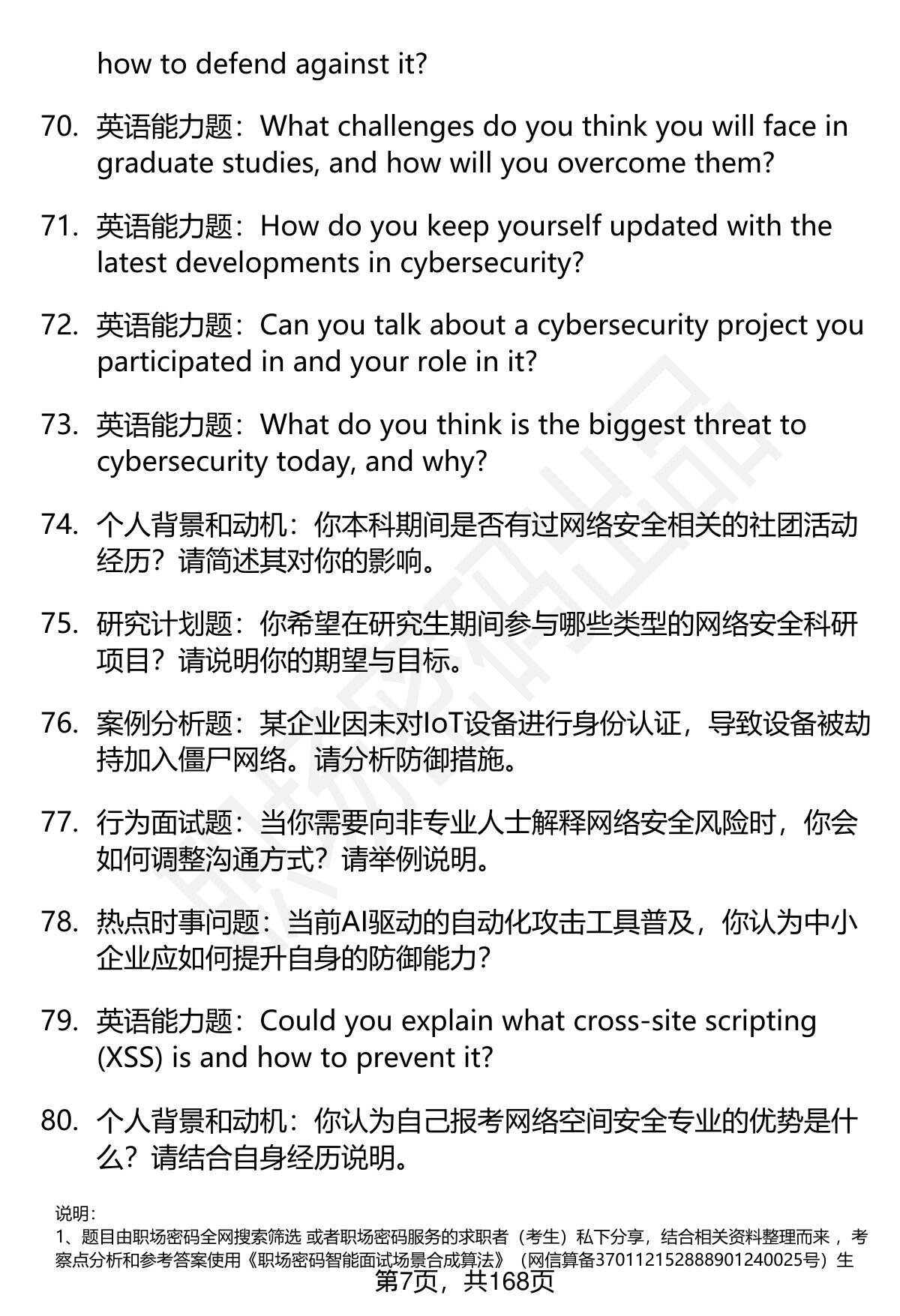 how to defend against it?

70. 英语能力题：What challenges do you think you will face in graduate studies, and how will you overcome them?

71. 英语能力题：How do you keep yourself updated with the latest developments in cybersecurity?

72. 英语能力题：Can you talk about a cybersecurity project you participated in and your role in it?

73. 英语能力题：What do you think is the biggest threat to cybersecurity today, and why?

74. 个人背景和动机：你本科期间是否有过网络安全相关的社团活动经历？请简述其对你的影响。

75. 研究计划题：你希望在研究生期间参与哪些类型的网络安全科研项目？请说明你的期望与目标。

76. 案例分析题：某企业因未对IoT设备进行身份认证，导致设备被劫持加入僵尸网络。请分析防御措施。

77. 行为面试题：当你需要向非专业人士解释网络安全风险时，你会如何调整沟通方式？请举例说明。

78. 热点时事问题：当前AI驱动的自动化攻击工具普及，你认为中小企业应如何提升自身的防御能力？

79. 英语能力题：Could you explain what cross-site scripting (XSS) is and how to prevent it?

80. 个人背景和动机：你认为自己报考网络空间安全专业的优势是什么？请结合自身经历说明。

说明：
1、题目由职场密码全网搜索筛选 或者职场密码服务的求职者（考生）私下分享，结合相关资料整理而来 ，考察点分析和参考答案使用《职场密码智能面试场景合成算法》（网信算备370112152888901240025号）生
第7页，共168页